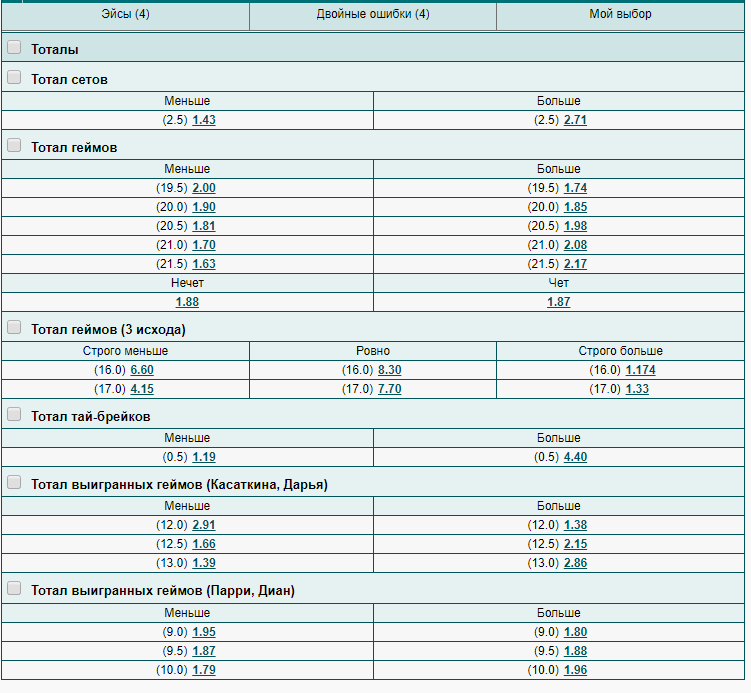 | Эйсы (4) | Двойные ошибки (4) | Мой выбор |
|---|---|---|

Тоталы

Тотал сетов

| Меньше | Больше |
|---|---|
| (2.5) 1.43 | (2.5) 2.71 |

Тотал геймов

| Меньше | Больше |
|---|---|
| (19.5) 2.00 | (19.5) 1.74 |
| (20.0) 1.90 | (20.0) 1.85 |
| (20.5) 1.81 | (20.5) 1.98 |
| (21.0) 1.70 | (21.0) 2.08 |
| (21.5) 1.63 | (21.5) 2.17 |
| Нечет | Чет |
| 1.88 | 1.87 |

Тотал геймов (3 исхода)

| Строго меньше | Ровно | Строго больше |
|---|---|---|
| (16.0) 6.60 | (16.0) 8.30 | (16.0) 1.174 |
| (17.0) 4.15 | (17.0) 7.70 | (17.0) 1.33 |

Тотал тай-брейков

| Меньше | Больше |
|---|---|
| (0.5) 1.19 | (0.5) 4.40 |

Тотал выигранных геймов (Касаткина, Дарья)

| Меньше | Больше |
|---|---|
| (12.0) 2.91 | (12.0) 1.38 |
| (12.5) 1.66 | (12.5) 2.15 |
| (13.0) 1.39 | (13.0) 2.86 |

Тотал выигранных геймов (Парри, Диан)

| Меньше | Больше |
|---|---|
| (9.0) 1.95 | (9.0) 1.80 |
| (9.5) 1.87 | (9.5) 1.88 |
| (10.0) 1.79 | (10.0) 1.96 |